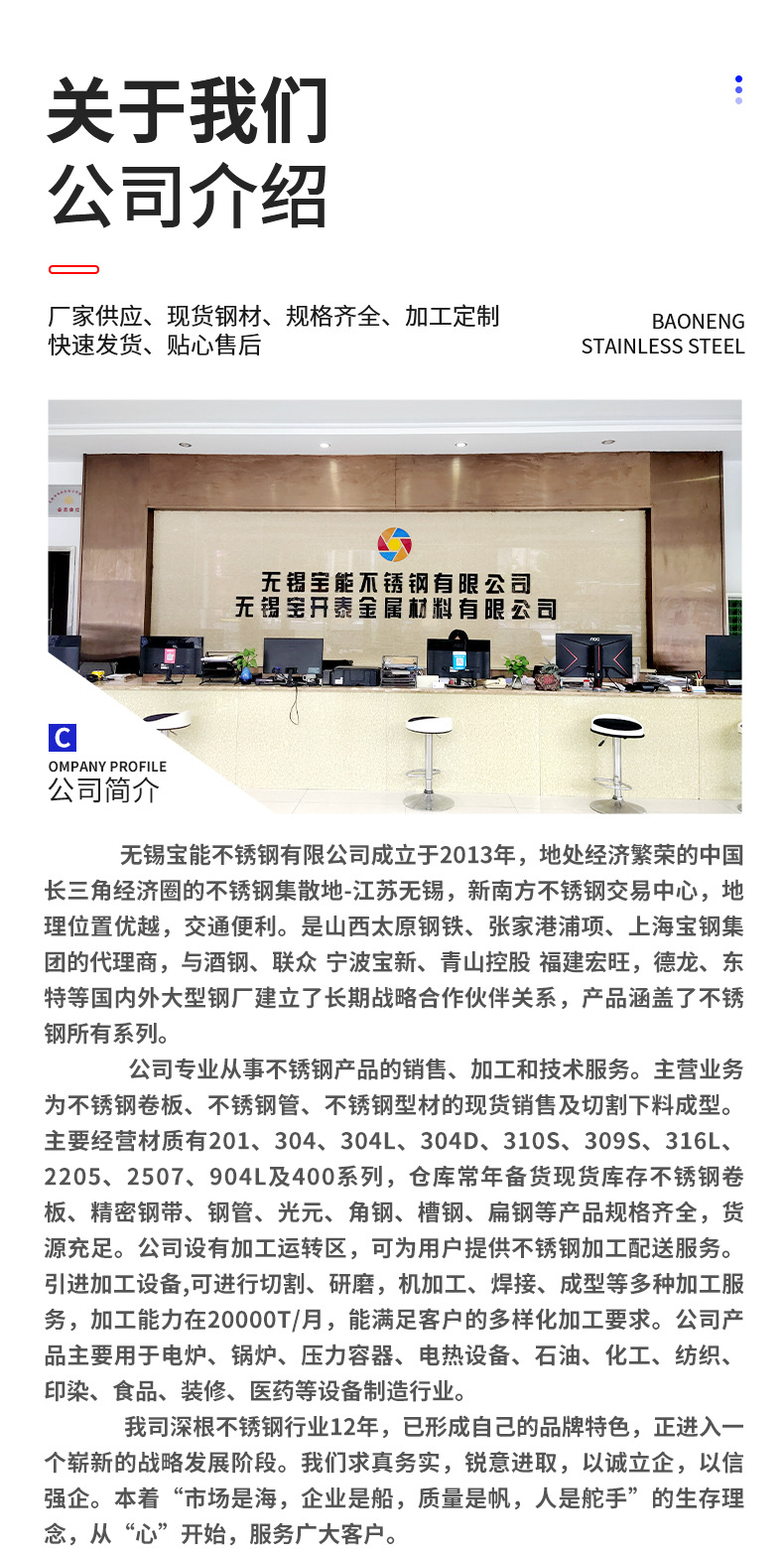 关于我们
公司介绍

厂家供应、现货钢材、规格齐全、加工定制
快速发货、贴心售后

BAONENG
STAINLESS STEEL

无锡宝能不锈钢有限公司
无锡宝开泰金属材料有限公司

C
OMPANY PROFILE
公司简介

无锡宝能不锈钢有限公司成立于2013年，地处经济繁荣的中国长三角经济圈的不锈钢集散地-江苏无锡，新南方不锈钢交易中心，地理位置优越，交通便利。是山西太原钢铁、张家港浦项、上海宝钢集团的代理商，与酒钢、联众 宁波宝新、青山控股 福建宏旺，德龙、东特等国内外大型钢厂建立了长期战略合作伙伴关系，产品涵盖了不锈钢所有系列。

公司专业从事不锈钢产品的销售、加工和技术服务。主营业务为不锈钢卷板、不锈钢管、不锈钢型材的现货销售及切割下料成型。主要经营材质有201、304、304L、304D、310S、309S、316L、2205、2507、904L及400系列，仓库常年备货现货库存不锈钢卷板、精密钢带、钢管、光元、角钢、槽钢、扁钢等产品规格齐全，货源充足。公司设有加工运转区，可为用户提供不锈钢加工配送服务。引进加工设备,可进行切割、研磨，机加工、焊接、成型等多种加工服务，加工能力在20000T/月，能满足客户的多样化加工要求。公司产品主要用于电炉、锅炉、压力容器、电热设备、石油、化工、纺织、印染、食品、装修、医药等设备制造行业。

我司深根不锈钢行业12年，已形成自己的品牌特色，正进入一个崭新的战略发展阶段。我们求真务实，锐意进取，以诚立企，以信强企。本着“市场是海，企业是船，质量是帆，人是舵手”的生存理念，从“心”开始，服务广大客户。